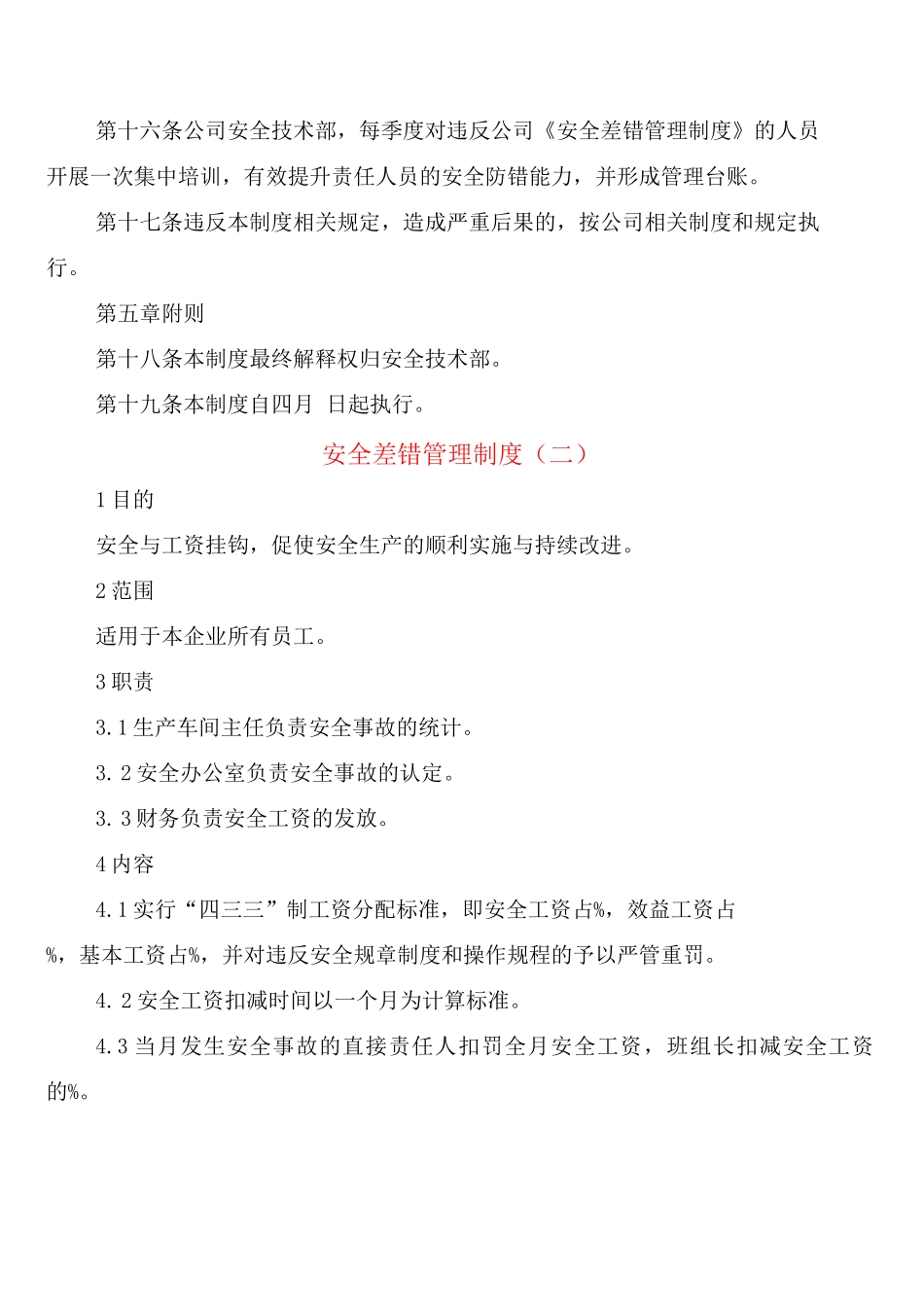 第十六条公司安全技术部，每季度对违反公司《安全差错管理制度》的人员开展一次集中培训，有效提升责任人员的安全防错能力，并形成管理台账。

第十七条违反本制度相关规定，造成严重后果的，按公司相关制度和规定执行。

第五章附则

第十八条本制度最终解释权归安全技术部。

第十九条本制度自四月 日起执行。

安全差错管理制度（二）

1 目的

安全与工资挂钩，促使安全生产的顺利实施与持续改进。

2 范围

适用于本企业所有员工。

3 职责

3.1 生产车间主任负责安全事故的统计。

3.2 安全办公室负责安全事故的认定。

3.3 财务负责安全工资的发放。

4 内容

4.1 实行“四三三”制工资分配标准，即安全工资占%，效益工资占%，基本工资占%，并对违反安全规章制度和操作规程的予以严管重罚。

4.2 安全工资扣减时间以一个月为计算标准。

4.3 当月发生安全事故的直接责任人扣罚全月安全工资，班组长扣减安全工资的%。